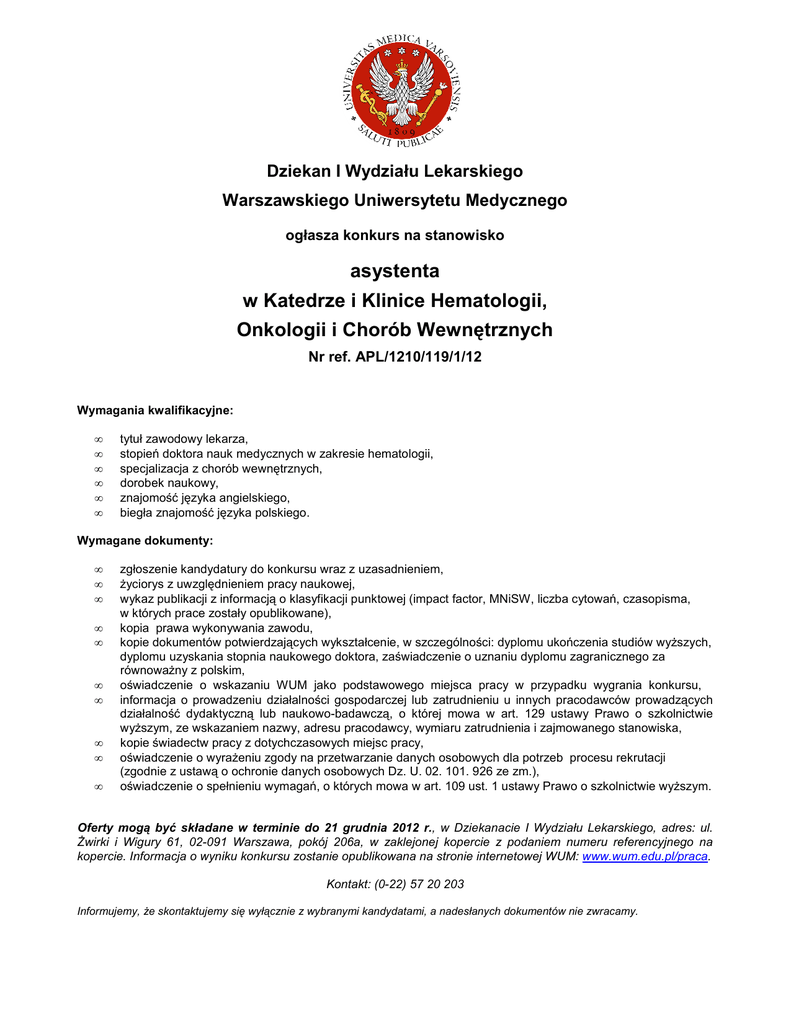 UNIVERSITAS MEDICA VARSOVIENSIS
1809
SALUTI PUBLICAE

Dziekan I Wydziału Lekarskiego
Warszawskiego Uniwersytetu Medycznego

ogłasza konkurs na stanowisko

asystenta
w Katedrze i Klinice Hematologii,
Onkologii i Chorób Wewnętrznych
Nr ref. APL/1210/119/1/12

Wymagania kwalifikacyjne:

∞ tytuł zawodowy lekarza,
∞ stopień doktora nauk medycznych w zakresie hematologii,
∞ specjalizacja z chorób wewnętrznych,
∞ dorobek naukowy,
∞ znajomość języka angielskiego,
∞ biegła znajomość języka polskiego.

Wymagane dokumenty:

∞ zgłoszenie kandydatury do konkursu wraz z uzasadnieniem,
∞ życiorys z uwzględnieniem pracy naukowej,
∞ wykaz publikacji z informacją o klasyfikacji punktowej (impact factor, MNiSW, liczba cytowań, czasopisma, w których prace zostały opublikowane),
∞ kopia prawa wykonywania zawodu,
∞ kopie dokumentów potwierdzających wykształcenie, w szczególności: dyplomu ukończenia studiów wyższych, dyplomu uzyskania stopnia naukowego doktora, zaświadczenie o uznaniu dyplomu zagranicznego za równoważny z polskim,
∞ oświadczenie o wskazaniu WUM jako podstawowego miejsca pracy w przypadku wygrania konkursu,
∞ informacja o prowadzeniu działalności gospodarczej lub zatrudnieniu u innych pracodawców prowadzących działalność dydaktyczną lub naukowo-badawczą, o której mowa w art. 129 ustawy Prawo o szkolnictwie wyższym, ze wskazaniem nazwy, adresu pracodawcy, wymiaru zatrudnienia i zajmowanego stanowiska,
∞ kopie świadectw pracy z dotychczasowych miejsc pracy,
∞ oświadczenie o wyrażeniu zgody na przetwarzanie danych osobowych dla potrzeb procesu rekrutacji (zgodnie z ustawą o ochronie danych osobowych Dz. U. 02. 101. 926 ze zm.),
∞ oświadczenie o spełnieniu wymagań, o których mowa w art. 109 ust. 1 ustawy Prawo o szkolnictwie wyższym.

Oferty mogą być składane w terminie do 21 grudnia 2012 r., w Dziekanacie I Wydziału Lekarskiego, adres: ul. Żwirki i Wigury 61, 02-091 Warszawa, pokój 206a, w zaklejonej kopercie z podaniem numeru referencyjnego na kopercie. Informacja o wyniku konkursu zostanie opublikowana na stronie internetowej WUM: www.wum.edu.pl/praca.

Kontakt: (0-22) 57 20 203

Informujemy, że skontaktujemy się wyłącznie z wybranymi kandydatami, a nadesłanych dokumentów nie zwracamy.